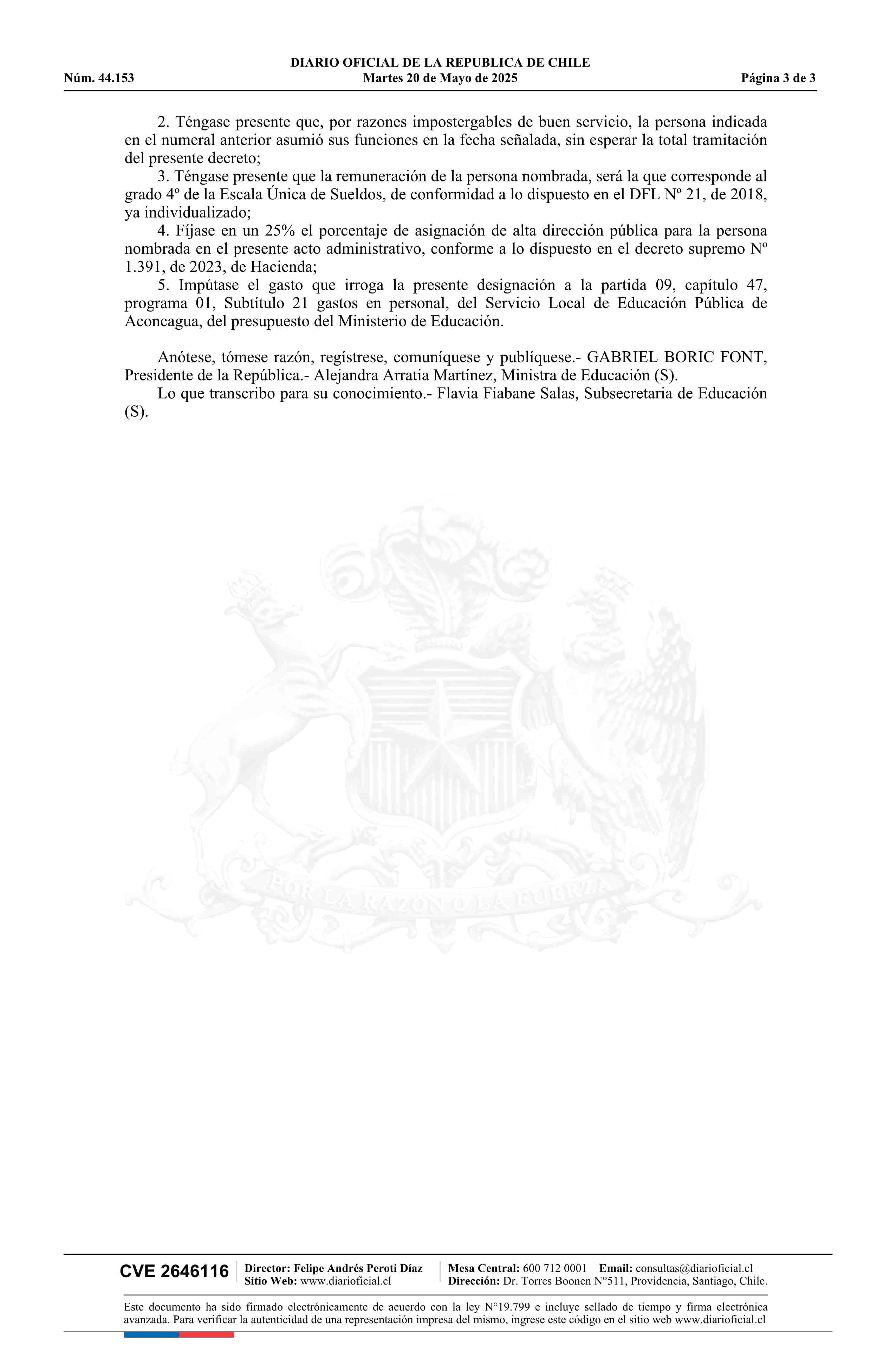 DIARIO OFICIAL DE LA REPUBLICA DE CHILE
Núm. 44.153 Martes 20 de Mayo de 2025 Página 3 de 3

2. Téngase presente que, por razones impostergables de buen servicio, la persona indicada en el numeral anterior asumió sus funciones en la fecha señalada, sin esperar la total tramitación del presente decreto;
3. Téngase presente que la remuneración de la persona nombrada, será la que corresponde al grado 4º de la Escala Única de Sueldos, de conformidad a lo dispuesto en el DFL Nº 21, de 2018, ya individualizado;
4. Fíjase en un 25% el porcentaje de asignación de alta dirección pública para la persona nombrada en el presente acto administrativo, conforme a lo dispuesto en el decreto supremo Nº 1.391, de 2023, de Hacienda;
5. Impútase el gasto que irroga la presente designación a la partida 09, capítulo 47, programa 01, Subtítulo 21 gastos en personal, del Servicio Local de Educación Pública de Aconcagua, del presupuesto del Ministerio de Educación.

Anótese, tómese razón, regístrese, comuníquese y publíquese.- GABRIEL BORIC FONT, Presidente de la República.- Alejandra Arratia Martínez, Ministra de Educación (S).
Lo que transcribo para su conocimiento.- Flavia Fiabane Salas, Subsecretaria de Educación (S).

POR LA RAZON O LA FUERZA

CVE 2646116 Director: Felipe Andrés Peroti Díaz Sitio Web: www.diarioficial.cl Mesa Central: 600 712 0001 Email: consultas@diarioficial.cl Dirección: Dr. Torres Boonen N°511, Providencia, Santiago, Chile.

Este documento ha sido firmado electrónicamente de acuerdo con la ley N°19.799 e incluye sellado de tiempo y firma electrónica avanzada. Para verificar la autenticidad de una representación impresa del mismo, ingrese este código en el sitio web www.diarioficial.cl